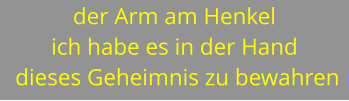 der Arm am Henkel
ich habe es in der Hand
dieses Geheimnis zu bewahren